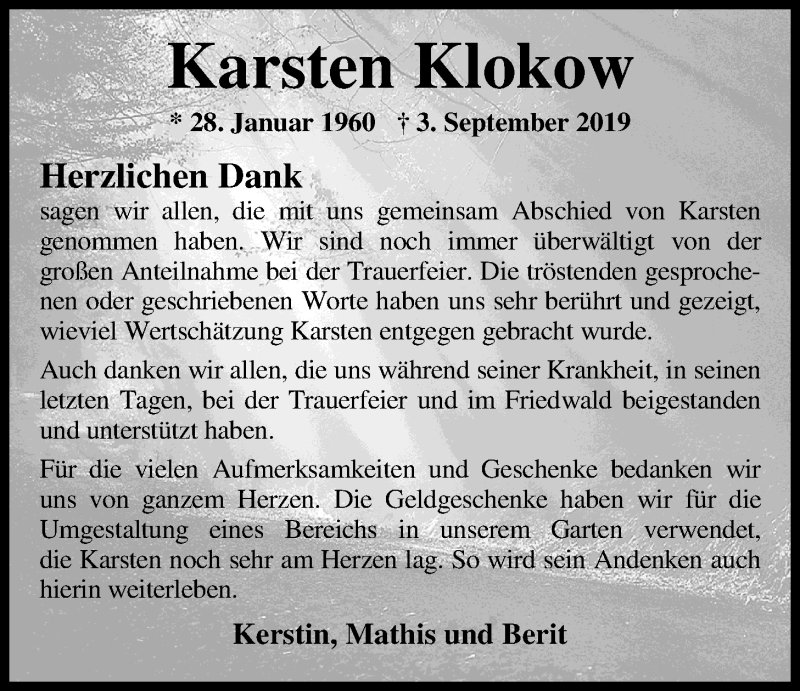 Karsten Klokow

* 28. Januar 1960 † 3. September 2019

Herzlichen Dank

sagen wir allen, die mit uns gemeinsam Abschied von Karsten genommen haben. Wir sind noch immer überwältigt von der großen Anteilnahme bei der Trauerfeier. Die tröstenden gesprochenen oder geschriebenen Worte haben uns sehr berührt und gezeigt, wieviel Wertschätzung Karsten entgegen gebracht wurde.

Auch danken wir allen, die uns während seiner Krankheit, in seinen letzten Tagen, bei der Trauerfeier und im Friedwald beigestanden und unterstützt haben.

Für die vielen Aufmerksamkeiten und Geschenke bedanken wir uns von ganzem Herzen. Die Geldgeschenke haben wir für die Umgestaltung eines Bereichs in unserem Garten verwendet, die Karsten noch sehr am Herzen lag. So wird sein Andenken auch hierin weiterleben.

Kerstin, Mathis und Berit